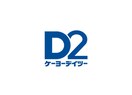 D2
ケーヨーデイツー